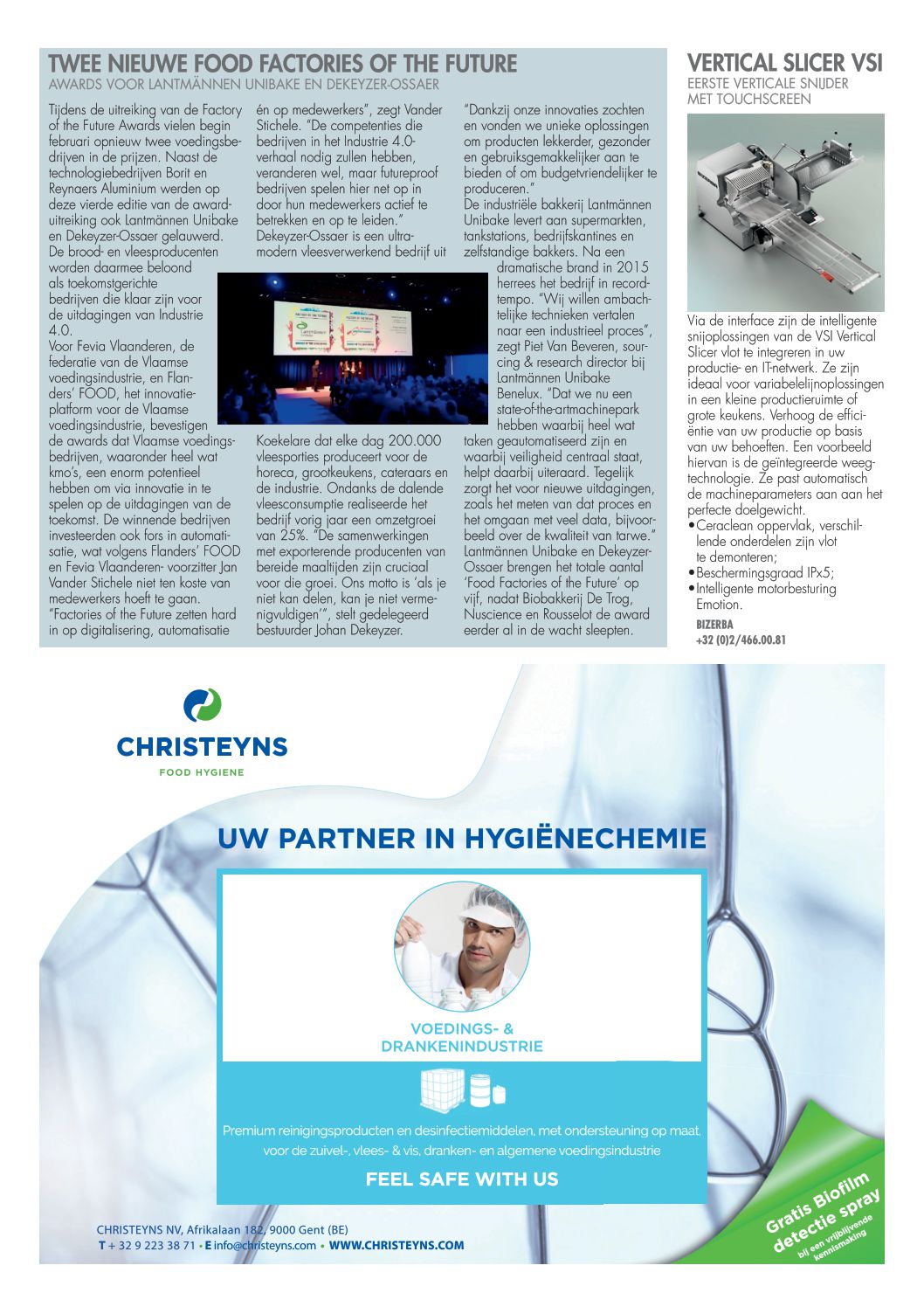 TWEE NIEUWE FOOD FACTORIES OF THE FUTURE
AWARDS VOOR LANTMÄNNEN UNIBAKE EN DEKEYZER-OSSAER

Tijdens de uitreiking van de Factory of the Future Awards vielen begin februari opnieuw twee voedingsbedrijven in de prijzen. Naast de technologiebedrijven Borit en Reynaers Aluminium werden op deze vierde editie van de awarduitreiking ook Lantmännen Unibake en Dekeyzer-Ossaer gelauwerd. De brood- en vleesproducenten worden daarmee beloond als toekomstgerichte bedrijven die klaar zijn voor de uitdagingen van Industrie 4.0.
Voor Fevia Vlaanderen, de federatie van de Vlaamse voedingsindustrie, en Flanders' FOOD, het innovatieplatform voor de Vlaamse voedingsindustrie, bevestigen de awards dat Vlaamse voedingsbedrijven, waaronder heel wat kmo's, een enorm potentieel hebben om via innovatie in te spelen op de uitdagingen van de toekomst. De winnende bedrijven investeerden ook fors in automatisatie, wat volgens Flanders' FOOD en Fevia Vlaanderen- voorzitter Jan Vander Stichele niet ten koste van medewerkers hoeft te gaan. "Factories of the Future zetten hard in op digitalisering, automatisatie én op medewerkers", zegt Vander Stichele. "De competenties die bedrijven in het Industrie 4.0-verhaal nodig zullen hebben, veranderen wel, maar futureproof bedrijven spelen hier net op in door hun medewerkers actief te betrekken en op te leiden."
Dekeyzer-Ossaer is een ultramodern vleesverwerkend bedrijf uit Koekelare dat elke dag 200.000 vleesporties produceert voor de horeca, grootkeukens, cateraars en de industrie. Ondanks de dalende vleesconsumptie realiseerde het bedrijf vorig jaar een omzetgroei van 25%. "De samenwerkingen met exporterende producenten van bereide maaltijden zijn cruciaal voor die groei. Ons motto is 'als je niet kan delen, kan je niet vermenigvuldigen'", stelt gedelegeerd bestuurder Johan Dekeyzer.
"Dankzij onze innovaties zochten en vonden we unieke oplossingen om producten lekkerder, gezonder en gebruiksgemakkelijker aan te bieden of om budgetvriendelijker te produceren."
De industriële bakkerij Lantmännen Unibake levert aan supermarkten, tankstations, bedrijfskantines en zelfstandige bakkers. Na een dramatische brand in 2015 herrees het bedrijf in recordtempo. "Wij willen ambachtelijke technieken vertalen naar een industrieel proces", zegt Piet Van Beveren, sourcing & research director bij Lantmännen Unibake Benelux. "Dat we nu een state-of-the-artmachinepark hebben waarbij heel wat taken geautomatiseerd zijn en waarbij veiligheid centraal staat, helpt daarbij uiteraard. Tegelijk zorgt het voor nieuwe uitdagingen, zoals het meten van dat proces en het omgaan met veel data, bijvoorbeeld over de kwaliteit van tarwe."
Lantmännen Unibake en Dekeyzer-Ossaer brengen het totale aantal 'Food Factories of the Future' op vijf, nadat Biobakkerij De Trog, Nuscience en Rousselot de award eerder al in de wacht sleepten.

VERTICAL SLICER VSI
EERSTE VERTICALE SNIJDER MET TOUCHSCREEN

Via de interface zijn de intelligente snijoplossingen van de VSI Vertical Slicer vlot te integreren in uw productie- en IT-netwerk. Ze zijn ideaal voor variabelelijnoplossingen in een kleine productieruimte of grote keukens. Verhoog de efficiëntie van uw productie op basis van uw behoeften. Een voorbeeld hiervan is de geïntegreerde weegtechnologie. Ze past automatisch de machineparameters aan aan het perfecte doelgewicht.
• Ceraclean oppervlak, verschillende onderdelen zijn vlot te demonteren;
• Beschermingsgraad IPx5;
• Intelligente motorbesturing Emotion.
BIZERBA
+32 (0)2/466.00.81

CHRISTEYNS
FOOD HYGIENE

UW PARTNER IN HYGIËNECHEMIE

VOEDINGS- & DRANKENINDUSTRIE

Premium reinigingsproducten en desinfectiemiddelen, met ondersteuning op maat, voor de zuivel-, vlees- & vis, dranken- en algemene voedingsindustrie

FEEL SAFE WITH US

CHRISTEYNS NV, Afrikalaan 182, 9000 Gent (BE)
T + 32 9 223 38 71 • E info@christeyns.com • WWW.CHRISTEYNS.COM

Gratis Biofilm detectie spray
bij een vrijblijvende kennismaking